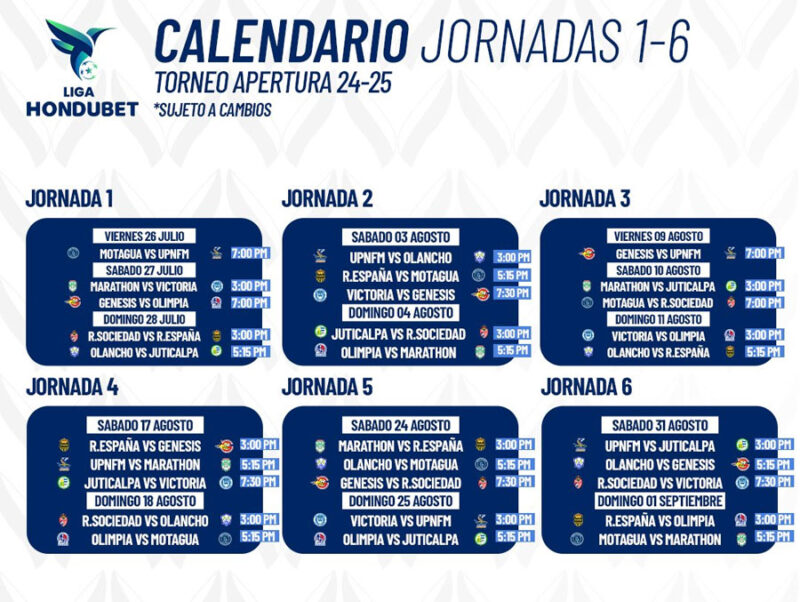 LIGA HONDUBET

CALENDARIO JORNADAS 1-6
TORNEO APERTURA 24-25
*SUJETO A CAMBIOS

JORNADA 1

VIERNES 26 JULIO
MOTAGUA VS UPNFM 7:00 PM
SABADO 27 JULIO
MARATHON VS VICTORIA 3:00 PM
GENESIS VS OLIMPIA 7:00 PM
DOMINGO 28 JULIO
R.SOCIEDAD VS R.ESPAÑA 3:00 PM
OLANCHO VS JUTICALPA 5:15 PM

JORNADA 2

SABADO 03 AGOSTO
UPNFM VS OLANCHO 3:00 PM
R.ESPAÑA VS MOTAGUA 5:15 PM
VICTORIA VS GENESIS 7:30 PM
DOMINGO 04 AGOSTO
JUTICALPA VS R.SOCIEDAD 3:00 PM
OLIMPIA VS MARATHON 5:15 PM

JORNADA 3

VIERNES 09 AGOSTO
GENESIS VS UPNFM 7:00 PM
SABADO 10 AGOSTO
MARATHON VS JUTICALPA 3:00 PM
MOTAGUA VS R.SOCIEDAD 7:00 PM
DOMINGO 11 AGOSTO
VICTORIA VS OLIMPIA 3:00 PM
OLANCHO VS R.ESPAÑA 5:15 PM

JORNADA 4

SABADO 17 AGOSTO
R.ESPAÑA VS GENESIS 3:00 PM
UPNFM VS MARATHON 5:15 PM
JUTICALPA VS VICTORIA 7:30 PM
DOMINGO 18 AGOSTO
R.SOCIEDAD VS OLANCHO 3:00 PM
OLIMPIA VS MOTAGUA 5:15 PM

JORNADA 5

SABADO 24 AGOSTO
MARATHON VS R.ESPAÑA 3:00 PM
OLANCHO VS MOTAGUA 5:15 PM
GENESIS VS R.SOCIEDAD 7:30 PM
DOMINGO 25 AGOSTO
VICTORIA VS UPNFM 3:00 PM
OLIMPIA VS JUTICALPA 5:15 PM

JORNADA 6

SABADO 31 AGOSTO
UPNFM VS JUTICALPA 3:00 PM
OLANCHO VS GENESIS 5:15 PM
R.SOCIEDAD VS VICTORIA 7:30 PM
DOMINGO 01 SEPTIEMBRE
R.ESPAÑA VS OLIMPIA 3:00 PM
MOTAGUA VS MARATHON 5:15 PM